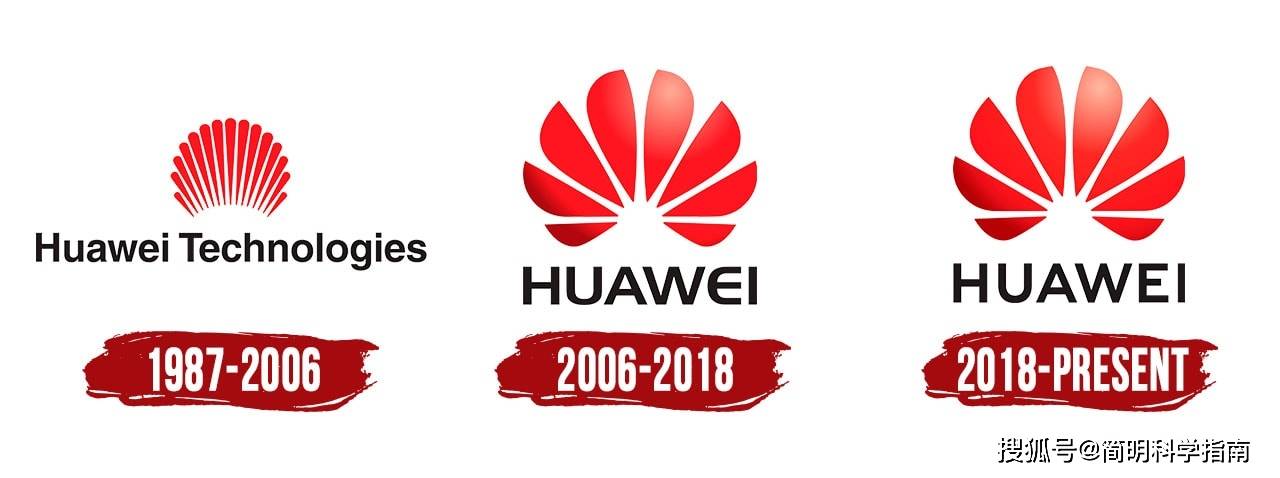 Huawei Technologies

1987-2006

HUAWEI

2006-2018

HUAWEI

2018-PRESENT

搜狐号@简明科学指南